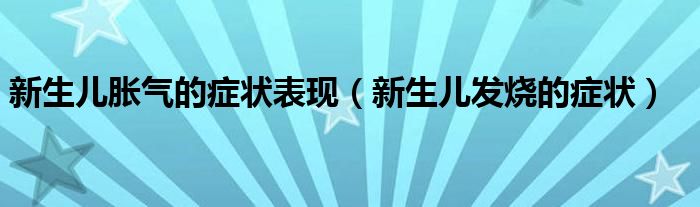 新生儿胀气的症状表现（新生儿发烧的症状）